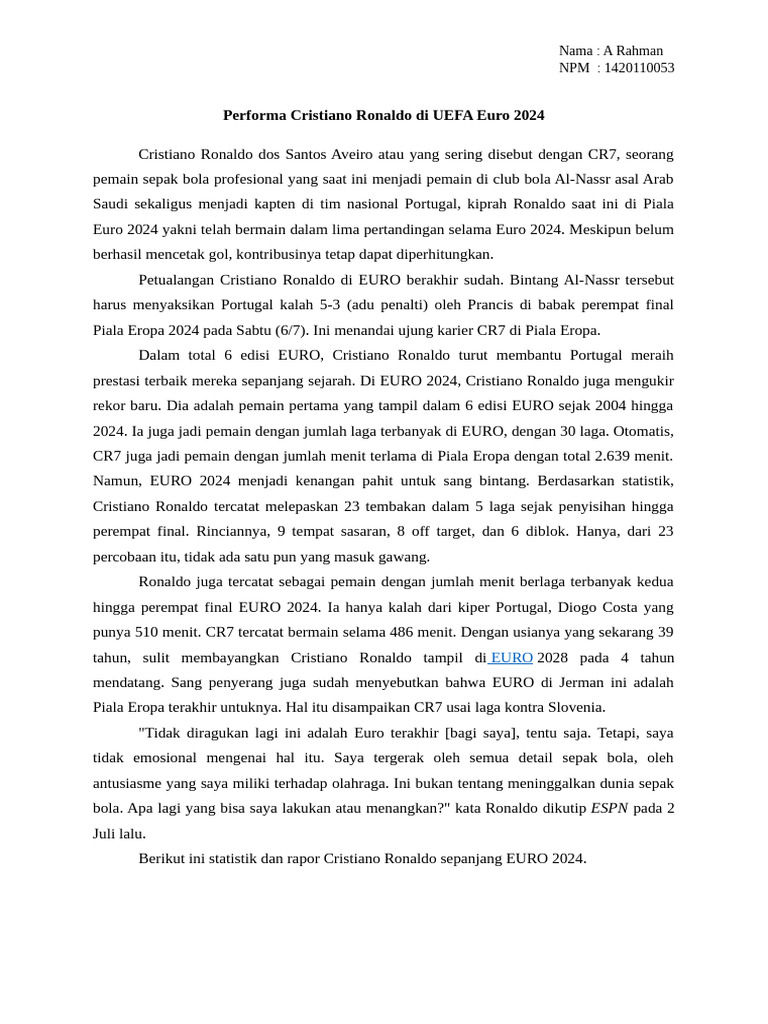 Nama : A Rahman
NPM : 1420110053

Performa Cristiano Ronaldo di UEFA Euro 2024

Cristiano Ronaldo dos Santos Aveiro atau yang sering disebut dengan CR7, seorang pemain sepak bola profesional yang saat ini menjadi pemain di club bola Al-Nassr asal Arab Saudi sekaligus menjadi kapten di tim nasional Portugal, kiprah Ronaldo saat ini di Piala Euro 2024 yakni telah bermain dalam lima pertandingan selama Euro 2024. Meskipun belum berhasil mencetak gol, kontribusinya tetap dapat diperhitungkan.

Petualangan Cristiano Ronaldo di EURO berakhir sudah. Bintang Al-Nassr tersebut harus menyaksikan Portugal kalah 5-3 (adu penalti) oleh Prancis di babak perempat final Piala Eropa 2024 pada Sabtu (6/7). Ini menandai ujung karier CR7 di Piala Eropa.

Dalam total 6 edisi EURO, Cristiano Ronaldo turut membantu Portugal meraih prestasi terbaik mereka sepanjang sejarah. Di EURO 2024, Cristiano Ronaldo juga mengukir rekor baru. Dia adalah pemain pertama yang tampil dalam 6 edisi EURO sejak 2004 hingga 2024. Ia juga jadi pemain dengan jumlah laga terbanyak di EURO, dengan 30 laga. Otomatis, CR7 juga jadi pemain dengan jumlah menit terlama di Piala Eropa dengan total 2.639 menit. Namun, EURO 2024 menjadi kenangan pahit untuk sang bintang. Berdasarkan statistik, Cristiano Ronaldo tercatat melepaskan 23 tembakan dalam 5 laga sejak penyisihan hingga perempat final. Rinciannya, 9 tempat sasaran, 8 off target, dan 6 diblok. Hanya, dari 23 percobaan itu, tidak ada satu pun yang masuk gawang.

Ronaldo juga tercatat sebagai pemain dengan jumlah menit berlaga terbanyak kedua hingga perempat final EURO 2024. Ia hanya kalah dari kiper Portugal, Diogo Costa yang punya 510 menit. CR7 tercatat bermain selama 486 menit. Dengan usianya yang sekarang 39 tahun, sulit membayangkan Cristiano Ronaldo tampil di EURO 2028 pada 4 tahun mendatang. Sang penyerang juga sudah menyebutkan bahwa EURO di Jerman ini adalah Piala Eropa terakhir untuknya. Hal itu disampaikan CR7 usai laga kontra Slovenia.

"Tidak diragukan lagi ini adalah Euro terakhir [bagi saya], tentu saja. Tetapi, saya tidak emosional mengenai hal itu. Saya tergerak oleh semua detail sepak bola, oleh antusiasme yang saya miliki terhadap olahraga. Ini bukan tentang meninggalkan dunia sepak bola. Apa lagi yang bisa saya lakukan atau menangkan?" kata Ronaldo dikutip ESPN pada 2 Juli lalu.

Berikut ini statistik dan rapor Cristiano Ronaldo sepanjang EURO 2024.